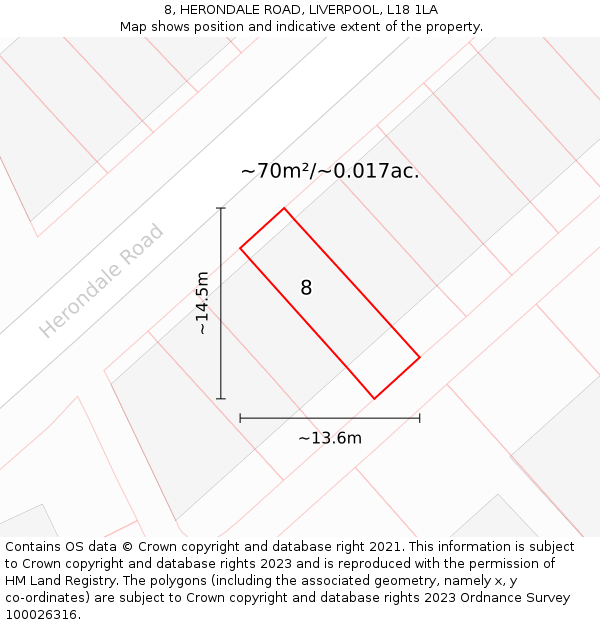 8, HERONDALE ROAD, LIVERPOOL, L18 1LA
Map shows position and indicative extent of the property.

~70m²/~0.017ac.

Herondale Road

~14.5m

8

~13.6m

Contains OS data © Crown copyright and database right 2021. This information is subject to Crown copyright and database rights 2023 and is reproduced with the permission of HM Land Registry. The polygons (including the associated geometry, namely x, y co-ordinates) are subject to Crown copyright and database rights 2023 Ordnance Survey 100026316.